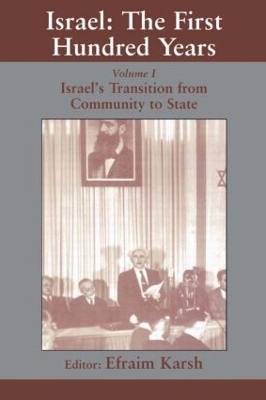 Israel: The First Hundred Years

Volume I
Israel's Transition from Community to State

Editor: Efraim Karsh